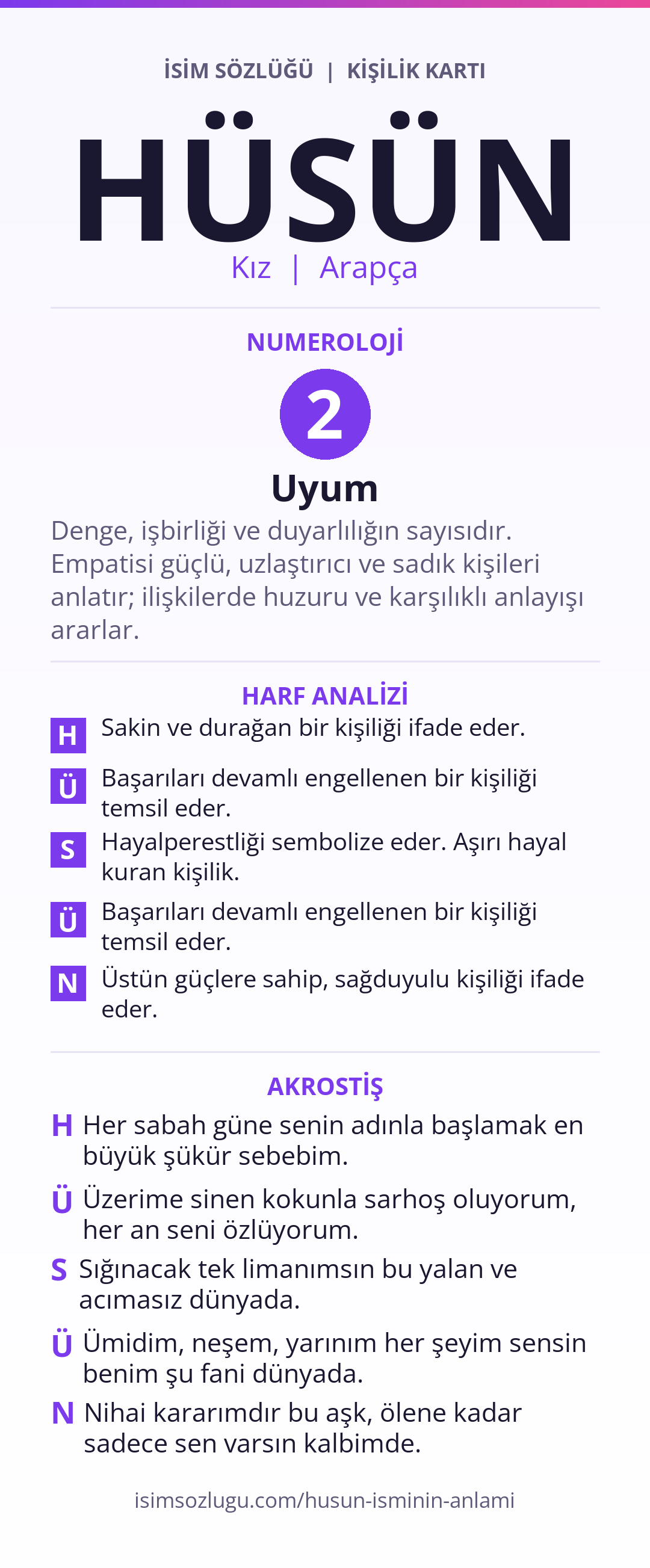 İSİM SÖZLÜĞÜ | KİŞİLİK KARTI

HÜSÜN

Kız | Arapça

NUMEROLOJİ

2

Uyum

Denge, işbirliği ve duyarlılığın sayısıdır. Empatisi güçlü, uzlaştırıcı ve sadık kişileri anlatır; ilişkilerde huzuru ve karşılıklı anlayışı ararlar.

HARF ANALİZİ

H Sakin ve durağan bir kişiliği ifade eder.

Ü Başarıları devamlı engellenen bir kişiliği temsil eder.

S Hayalperestliği sembolize eder. Aşırı hayal kuran kişilik.

Ü Başarıları devamlı engellenen bir kişiliği temsil eder.

N Üstün güçlere sahip, sağduyulu kişiliği ifade eder.

AKROSTİŞ

H Her sabah güne senin adınla başlamak en büyük şükür sebebim.

Ü Üzerime sinen kokunla sarhoş oluyorum, her an seni özlüyorum.

S Sığınacak tek limanımsın bu yalan ve acımasız dünyada.

Ü Ümidim, neşem, yarınım her şeyim sensin benim şu fani dünyada.

N Nihai kararımdır bu aşk, ölene kadar sadece sen varsın kalbimde.

isimsozlugu.com/husun-isminin-anlami